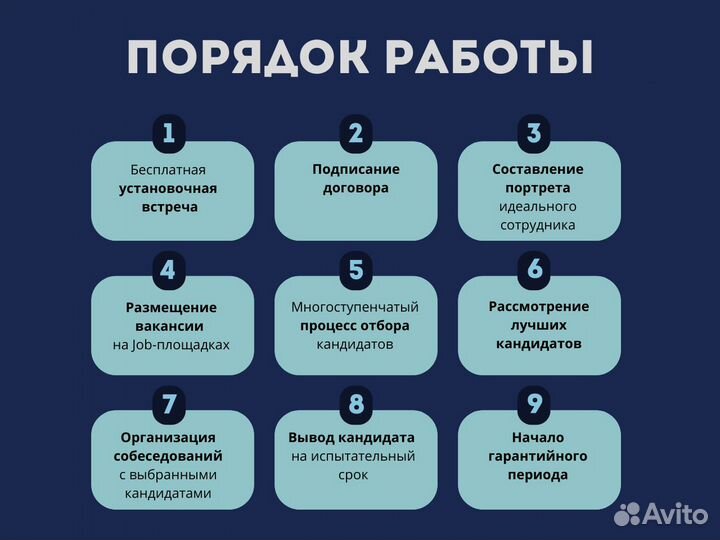 ПОРЯДОК РАБОТЫ

1
Бесплатная установочная встреча

2
Подписание договора

3
Составление портрета идеального сотрудника

4
Размещение вакансии на Job-площадках

5
Многоступенчатый процесс отбора кандидатов

6
Рассмотрение лучших кандидатов

7
Организация собеседований с выбранными кандидатами

8
Вывод кандидата на испытательный срок

9
Начало гарантийного периода

Avito